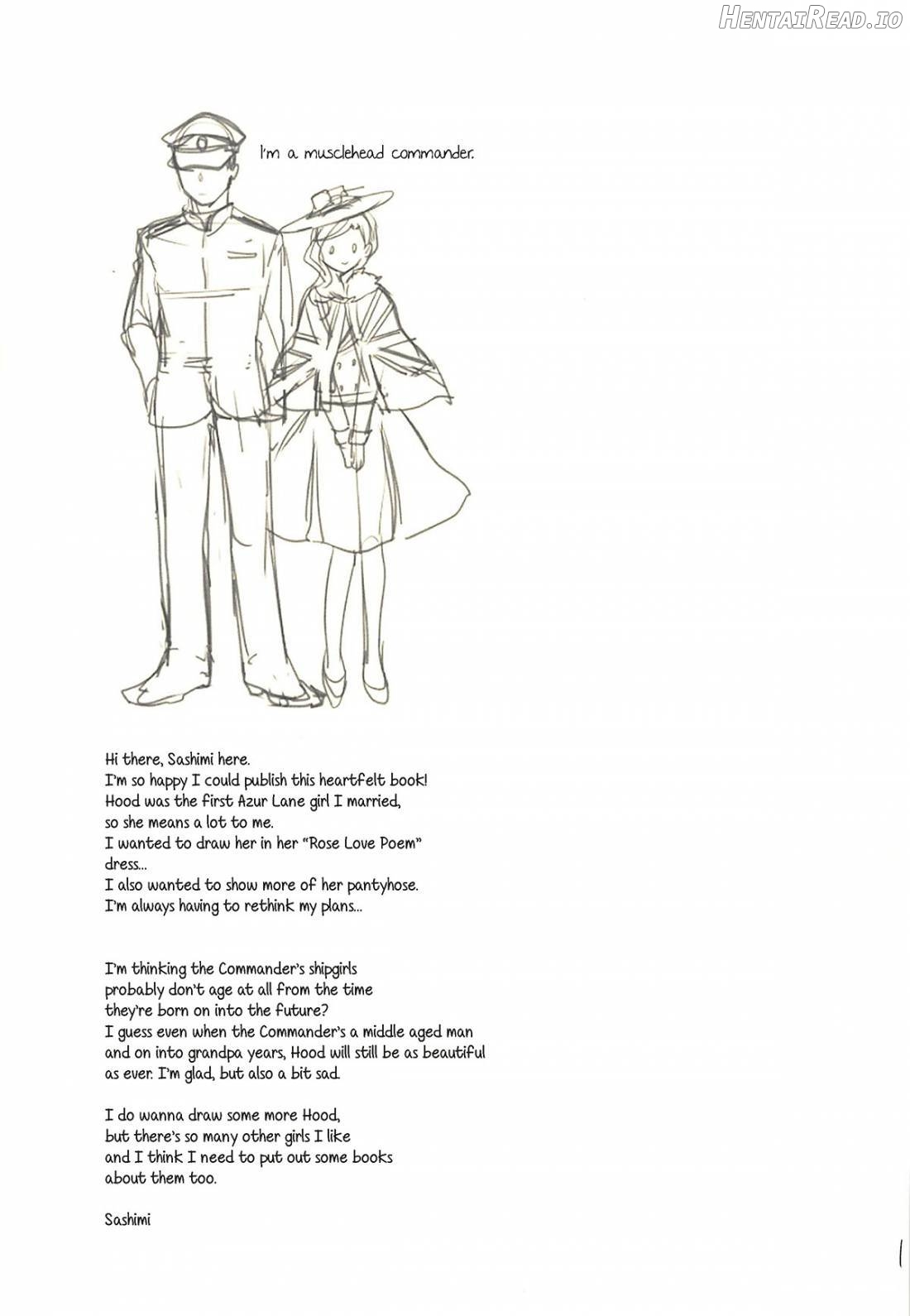 HentaiRead.io

I'm a musclehead commander.

Hi there, Sashimi here.
I'm so happy I could publish this heartfelt book!
Hood was the first Azur Lane girl I married, so she means a lot to me.
I wanted to draw her in her "Rose Love Poem" dress...
I also wanted to show more of her pantyhose.
I'm always having to rethink my plans...

I'm thinking the Commander's shipgirls probably don't age at all from the time they're born on into the future?
I guess even when the Commander's a middle aged man and on into grandpa years, Hood will still be as beautiful as ever. I'm glad, but also a bit sad.

I do wanna draw some more Hood, but there's so many other girls I like and I think I need to put out some books about them too.

Sashimi